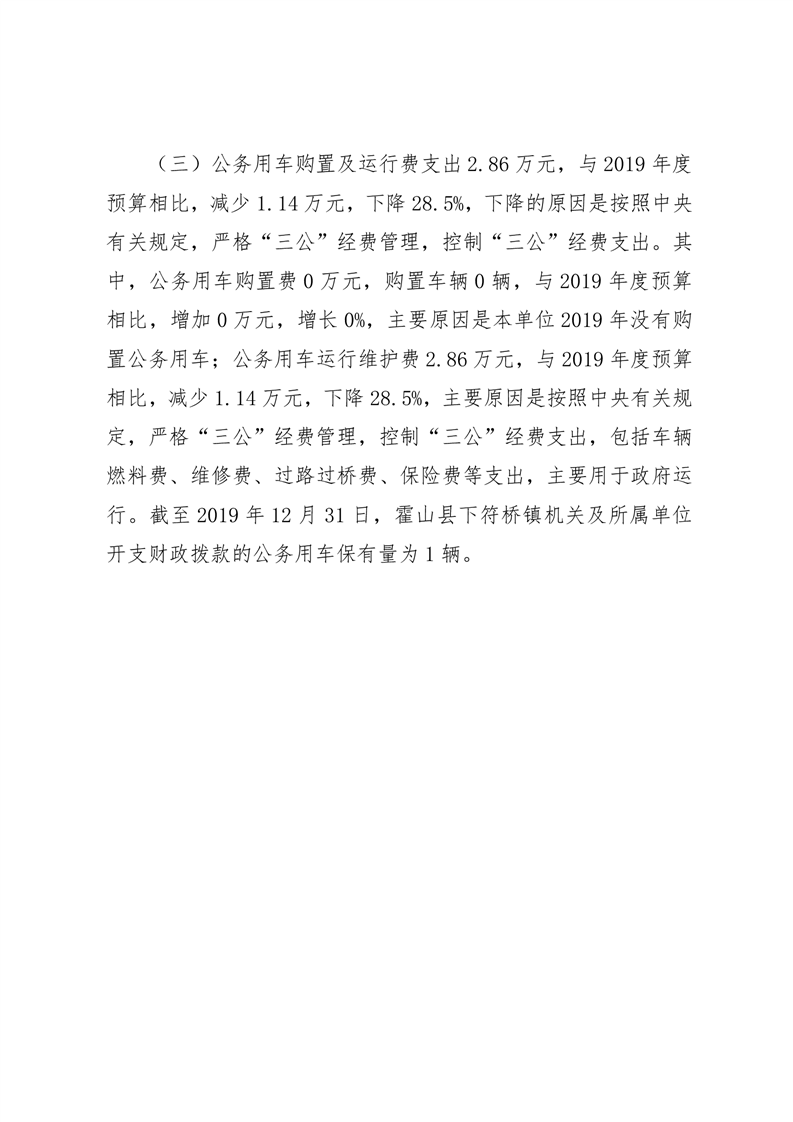 （三）公务用车购置及运行费支出 2.86 万元，与 2019 年度预算相比，减少 1.14 万元，下降 28.5%，下降的原因是按照中央有关规定，严格“三公”经费管理，控制“三公”经费支出。其中，公务用车购置费 0 万元，购置车辆 0 辆，与 2019 年度预算相比，增加 0 万元，增长 0%，主要原因是本单位 2019 年没有购置公务用车；公务用车运行维护费 2.86 万元，与 2019 年度预算相比，减少 1.14 万元，下降 28.5%，主要原因是按照中央有关规定，严格“三公”经费管理，控制“三公”经费支出，包括车辆燃料费、维修费、过路过桥费、保险费等支出，主要用于政府运行。截至 2019 年 12 月 31 日，霍山县下符桥镇机关及所属单位开支财政拨款的公务用车保有量为 1 辆。